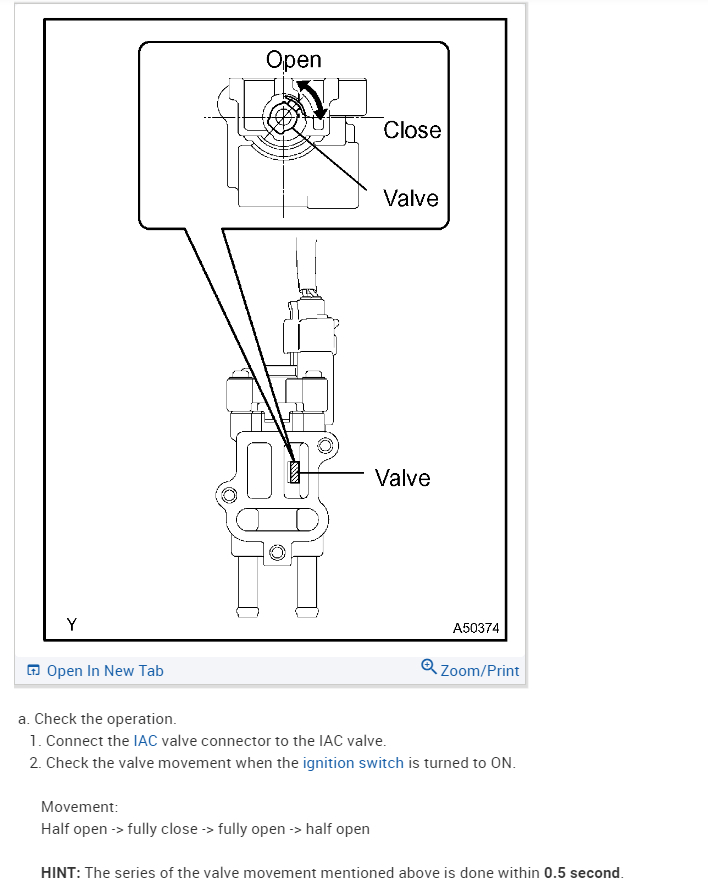 Open
Close
Valve
Valve
Y
A50374

Open In New Tab
Zoom/Print

a. Check the operation.
1. Connect the IAC valve connector to the IAC valve.
2. Check the valve movement when the ignition switch is turned to ON.

Movement:
Half open -> fully close -> fully open -> half open

HINT: The series of the valve movement mentioned above is done within 0.5 second.